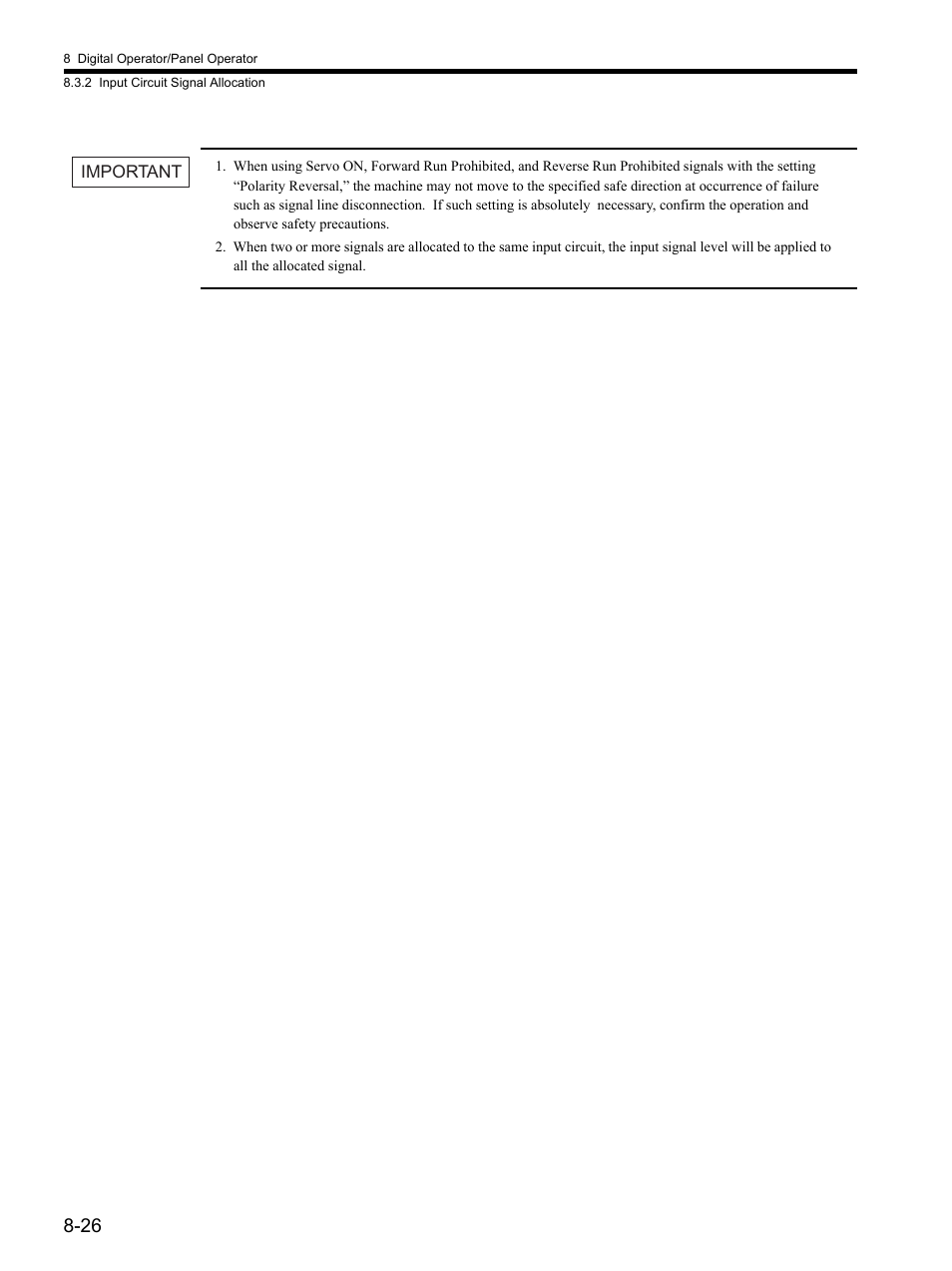 8 Digital Operator/Panel Operator

8.3.2 Input Circuit Signal Allocation

IMPORTANT

1. When using Servo ON, Forward Run Prohibited, and Reverse Run Prohibited signals with the setting “Polarity Reversal,” the machine may not move to the specified safe direction at occurrence of failure such as signal line disconnection. If such setting is absolutely necessary, confirm the operation and observe safety precautions.

2. When two or more signals are allocated to the same input circuit, the input signal level will be applied to all the allocated signal.

8-26